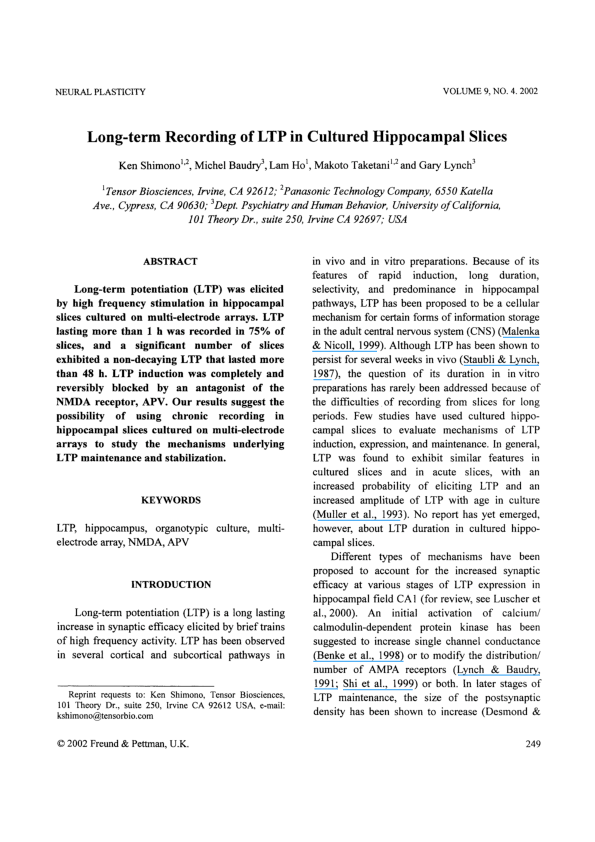 NEURAL PLASTICITY

VOLUME 9, NO. 4. 2002

Long-term Recording of LTP in Cultured Hippocampal Slices

Ken Shimono$^{1,2}$, Michel Baudry$^{3}$, Lam Ho$^{1}$, Makoto Taketani$^{1,2}$ and Gary Lynch$^{3}$

$^{1}$Tensor Biosciences, Irvine, CA 92612; $^{2}$Panasonic Technology Company, 6550 Katella Ave., Cypress, CA 90630; $^{3}$Dept. Psychiatry and Human Behavior, University of California, 101 Theory Dr., suite 250, Irvine CA 92697; USA

ABSTRACT

Long-term potentiation (LTP) was elicited by high frequency stimulation in hippocampal slices cultured on multi-electrode arrays. LTP lasting more than 1 h was recorded in 75% of slices, and a significant number of slices exhibited a non-decaying LTP that lasted more than 48 h. LTP induction was completely and reversibly blocked by an antagonist of the NMDA receptor, APV. Our results suggest the possibility of using chronic recording in hippocampal slices cultured on multi-electrode arrays to study the mechanisms underlying LTP maintenance and stabilization.

KEYWORDS

LTP, hippocampus, organotypic culture, multi-electrode array, NMDA, APV

INTRODUCTION

Long-term potentiation (LTP) is a long lasting increase in synaptic efficacy elicited by brief trains of high frequency activity. LTP has been observed in several cortical and subcortical pathways in

Reprint requests to: Ken Shimono, Tensor Biosciences, 101 Theory Dr., suite 250, Irvine CA 92612 USA, e-mail: kshimono@tensorbio.com

in vivo and in vitro preparations. Because of its features of rapid induction, long duration, selectivity, and predominance in hippocampal pathways, LTP has been proposed to be a cellular mechanism for certain forms of information storage in the adult central nervous system (CNS) (Malenka & Nicoll, 1999). Although LTP has been shown to persist for several weeks in vivo (Staubli & Lynch, 1987), the question of its duration in in vitro preparations has rarely been addressed because of the difficulties of recording from slices for long periods. Few studies have used cultured hippocampal slices to evaluate mechanisms of LTP induction, expression, and maintenance. In general, LTP was found to exhibit similar features in cultured slices and in acute slices, with an increased probability of eliciting LTP and an increased amplitude of LTP with age in culture (Muller et al., 1993). No report has yet emerged, however, about LTP duration in cultured hippocampal slices.

Different types of mechanisms have been proposed to account for the increased synaptic efficacy at various stages of LTP expression in hippocampal field CA1 (for review, see Luscher et al., 2000). An initial activation of calcium/calmodulin-dependent protein kinase has been suggested to increase single channel conductance (Benke et al., 1998) or to modify the distribution/number of AMPA receptors (Lynch & Baudry, 1991; Shi et al., 1999) or both. In later stages of LTP maintenance, the size of the postsynaptic density has been shown to increase (Desmond &

© 2002 Freund & Pettman, U.K.

249